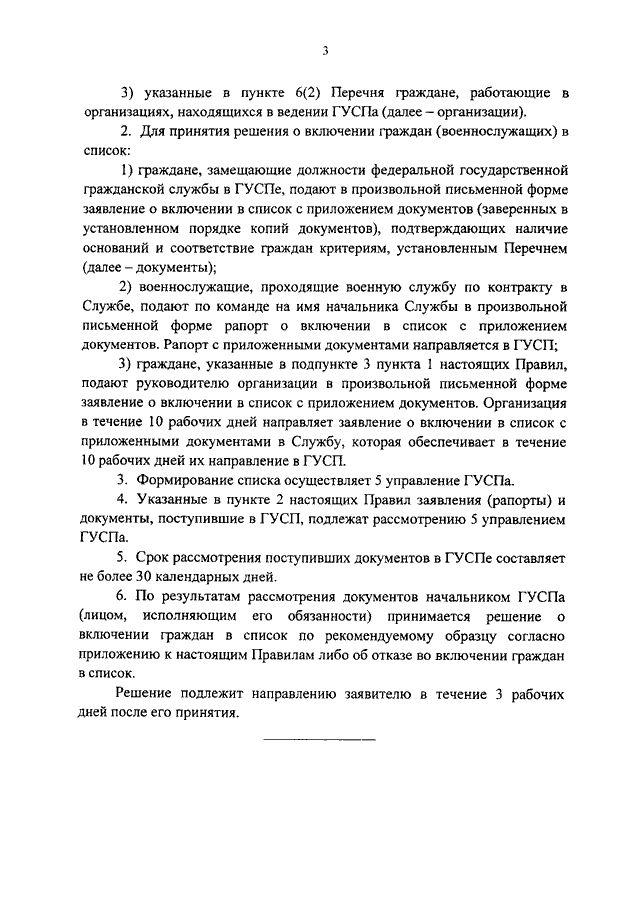 3

3) указанные в пункте 6(2) Перечня граждане, работающие в организациях, находящихся в ведении ГУСПа (далее – организации).

2. Для принятия решения о включении граждан (военнослужащих) в список:

1) граждане, замещающие должности федеральной государственной гражданской службы в ГУСПе, подают в произвольной письменной форме заявление о включении в список с приложением документов (заверенных в установленном порядке копий документов), подтверждающих наличие оснований и соответствие граждан критериям, установленным Перечнем (далее – документы);

2) военнослужащие, проходящие военную службу по контракту в Службе, подают по команде на имя начальника Службы в произвольной письменной форме рапорт о включении в список с приложением документов. Рапорт с приложенными документами направляется в ГУСП;

3) граждане, указанные в подпункте 3 пункта 1 настоящих Правил, подают руководителю организации в произвольной письменной форме заявление о включении в список с приложением документов. Организация в течение 10 рабочих дней направляет заявление о включении в список с приложенными документами в Службу, которая обеспечивает в течение 10 рабочих дней их направление в ГУСП.

3. Формирование списка осуществляет 5 управление ГУСПа.

4. Указанные в пункте 2 настоящих Правил заявления (рапорты) и документы, поступившие в ГУСП, подлежат рассмотрению 5 управлением ГУСПа.

5. Срок рассмотрения поступивших документов в ГУСПе составляет не более 30 календарных дней.

6. По результатам рассмотрения документов начальником ГУСПа (лицом, исполняющим его обязанности) принимается решение о включении граждан в список по рекомендуемому образцу согласно приложению к настоящим Правилам либо об отказе во включении граждан в список.

Решение подлежит направлению заявителю в течение 3 рабочих дней после его принятия.